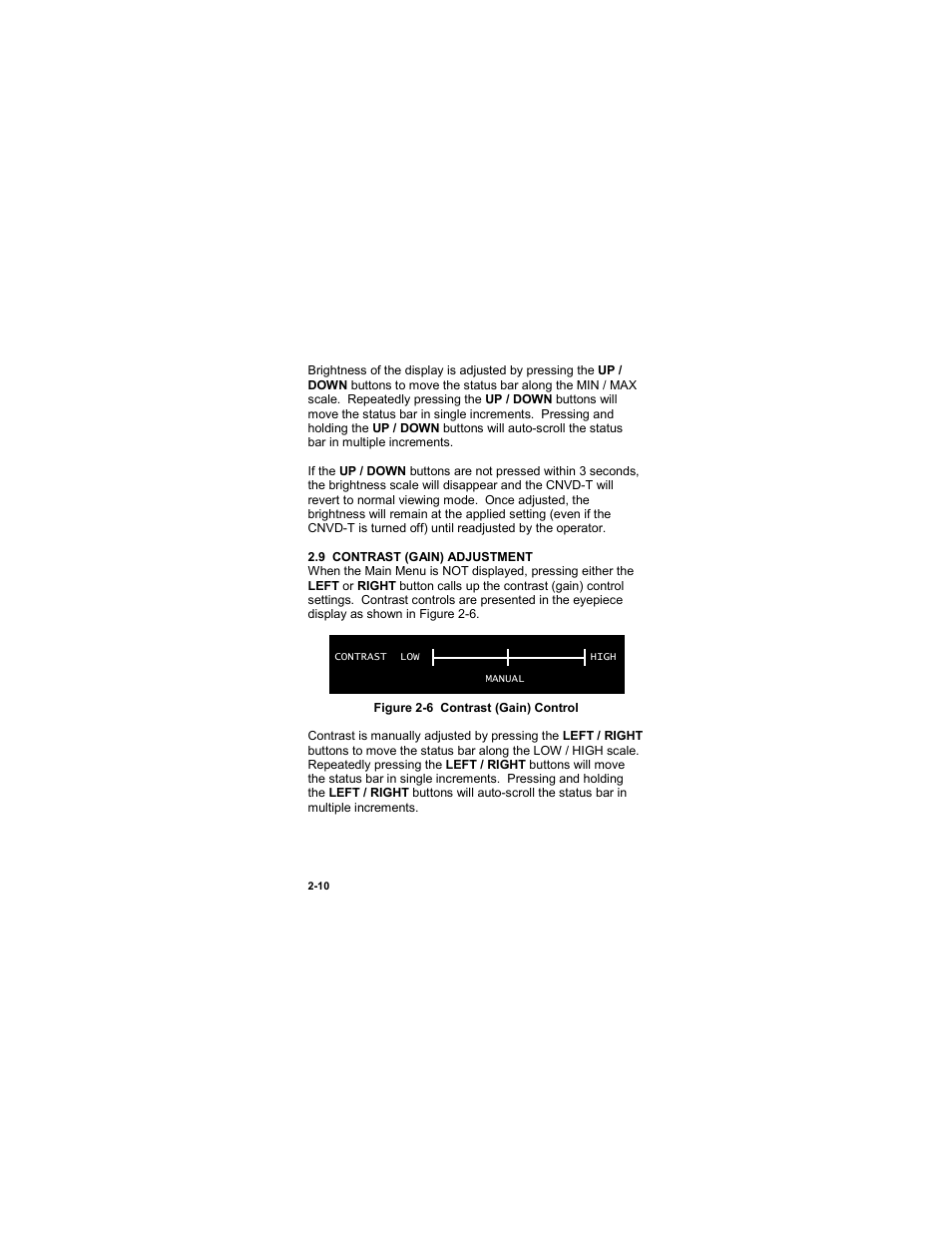 Brightness of the display is adjusted by pressing the UP / DOWN buttons to move the status bar along the MIN / MAX scale. Repeatedly pressing the UP / DOWN buttons will move the status bar in single increments. Pressing and holding the UP / DOWN buttons will auto-scroll the status bar in multiple increments.

If the UP / DOWN buttons are not pressed within 3 seconds, the brightness scale will disappear and the CNVD-T will revert to normal viewing mode. Once adjusted, the brightness will remain at the applied setting (even if the CNVD-T is turned off) until readjusted by the operator.

2.9 CONTRAST (GAIN) ADJUSTMENT
When the Main Menu is NOT displayed, pressing either the LEFT or RIGHT button calls up the contrast (gain) control settings. Contrast controls are presented in the eyepiece display as shown in Figure 2-6.

CONTRAST LOW HIGH
MANUAL

Figure 2-6 Contrast (Gain) Control

Contrast is manually adjusted by pressing the LEFT / RIGHT buttons to move the status bar along the LOW / HIGH scale. Repeatedly pressing the LEFT / RIGHT buttons will move the status bar in single increments. Pressing and holding the LEFT / RIGHT buttons will auto-scroll the status bar in multiple increments.

2-10